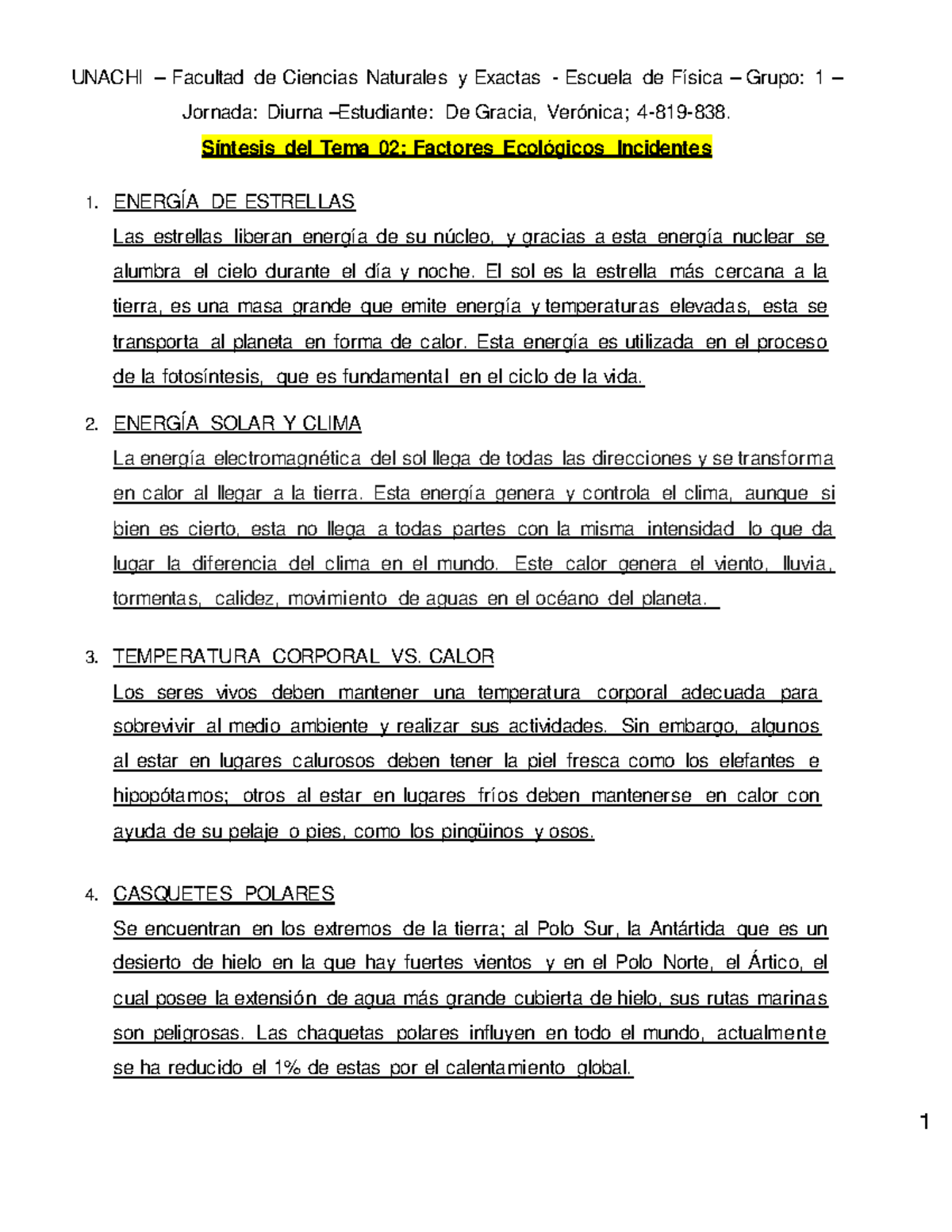 UNACHI – Facultad de Ciencias Naturales y Exactas - Escuela de Física – Grupo: 1 – Jornada: Diurna –Estudiante: De Gracia, Verónica; 4-819-838.

Síntesis del Tema 02: Factores Ecológicos Incidentes

1. ENERGÍA DE ESTRELLAS
Las estrellas liberan energía de su núcleo, y gracias a esta energía nuclear se alumbra el cielo durante el día y noche. El sol es la estrella más cercana a la tierra, es una masa grande que emite energía y temperaturas elevadas, esta se transporta al planeta en forma de calor. Esta energía es utilizada en el proceso de la fotosíntesis, que es fundamental en el ciclo de la vida.

2. ENERGÍA SOLAR Y CLIMA
La energía electromagnética del sol llega de todas las direcciones y se transforma en calor al llegar a la tierra. Esta energía genera y controla el clima, aunque si bien es cierto, esta no llega a todas partes con la misma intensidad lo que da lugar la diferencia del clima en el mundo. Este calor genera el viento, lluvia, tormentas, calidez, movimiento de aguas en el océano del planeta.

3. TEMPERATURA CORPORAL VS. CALOR
Los seres vivos deben mantener una temperatura corporal adecuada para sobrevivir al medio ambiente y realizar sus actividades. Sin embargo, algunos al estar en lugares calurosos deben tener la piel fresca como los elefantes e hipopótamos; otros al estar en lugares fríos deben mantenerse en calor con ayuda de su pelaje o pies, como los pingüinos y osos.

4. CASQUETES POLARES
Se encuentran en los extremos de la tierra; al Polo Sur, la Antártida que es un desierto de hielo en la que hay fuertes vientos y en el Polo Norte, el Ártico, el cual posee la extensión de agua más grande cubierta de hielo, sus rutas marinas son peligrosas. Las chaquetas polares influyen en todo el mundo, actualmente se ha reducido el 1% de estas por el calentamiento global.

1